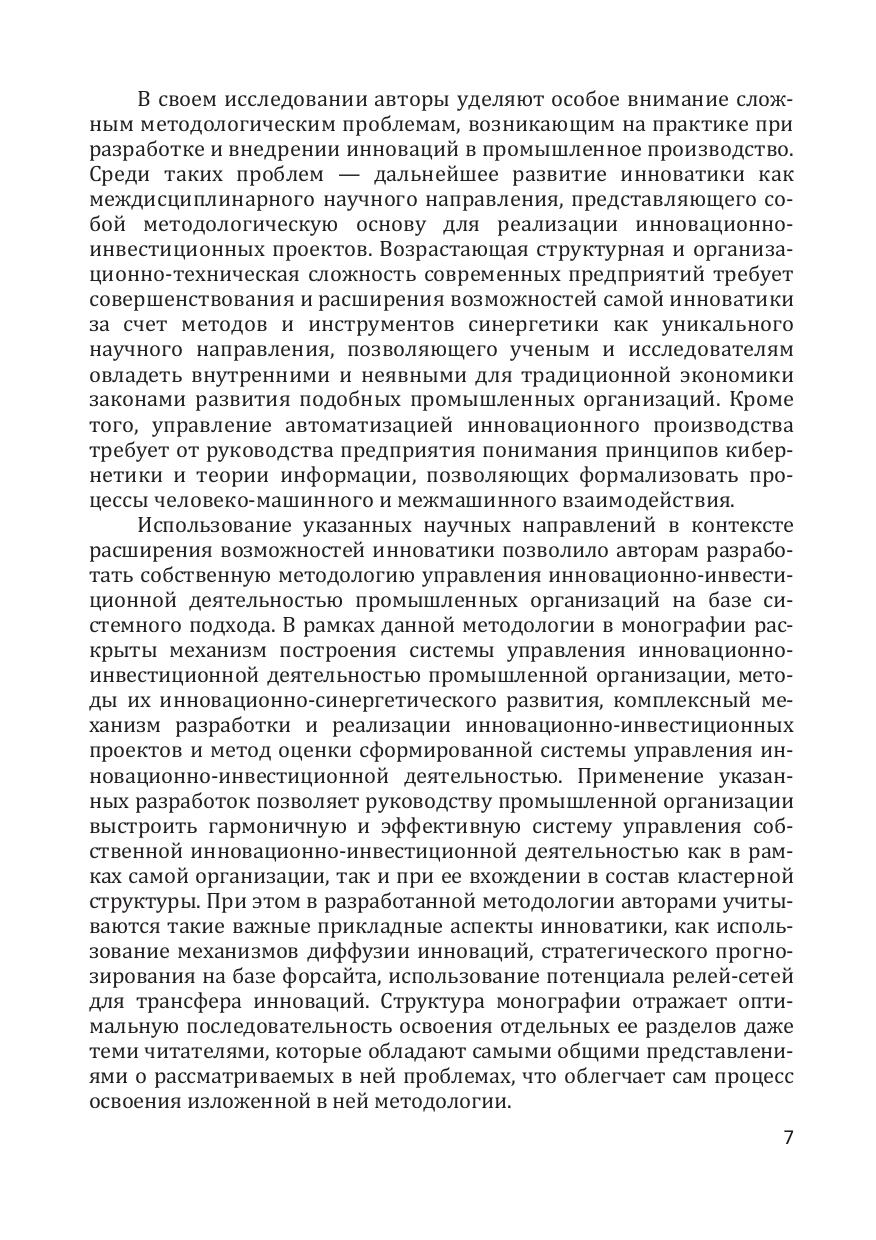 В своем исследовании авторы уделяют особое внимание сложным методологическим проблемам, возникающим на практике при разработке и внедрении инноваций в промышленное производство. Среди таких проблем — дальнейшее развитие инноватики как междисциплинарного научного направления, представляющего собой методологическую основу для реализации инновационно-инвестиционных проектов. Возрастающая структурная и организационно-техническая сложность современных предприятий требует совершенствования и расширения возможностей самой инноватики за счет методов и инструментов синергетики как уникального научного направления, позволяющего ученым и исследователям овладеть внутренними и неявными для традиционной экономики законами развития подобных промышленных организаций. Кроме того, управление автоматизацией инновационного производства требует от руководства предприятия понимания принципов кибернетики и теории информации, позволяющих формализовать процессы человеко-машинного и межмашинного взаимодействия.

Использование указанных научных направлений в контексте расширения возможностей инноватики позволило авторам разработать собственную методологию управления инновационно-инвестиционной деятельностью промышленных организаций на базе системного подхода. В рамках данной методологии в монографии раскрыты механизм построения системы управления инновационно-инвестиционной деятельностью промышленной организации, методы их инновационно-синергетического развития, комплексный механизм разработки и реализации инновационно-инвестиционных проектов и метод оценки сформированной системы управления инновационно-инвестиционной деятельностью. Применение указанных разработок позволяет руководству промышленной организации выстроить гармоничную и эффективную систему управления собственной инновационно-инвестиционной деятельностью как в рамках самой организации, так и при ее вхождении в состав кластерной структуры. При этом в разработанной методологии авторами учитываются такие важные прикладные аспекты инноватики, как использование механизмов диффузии инноваций, стратегического прогнозирования на базе форсайта, использование потенциала релей-сетей для трансфера инноваций. Структура монографии отражает оптимальную последовательность освоения отдельных ее разделов даже теми читателями, которые обладают самыми общими представлениями о рассматриваемых в ней проблемах, что облегчает сам процесс освоения изложенной в ней методологии.

7